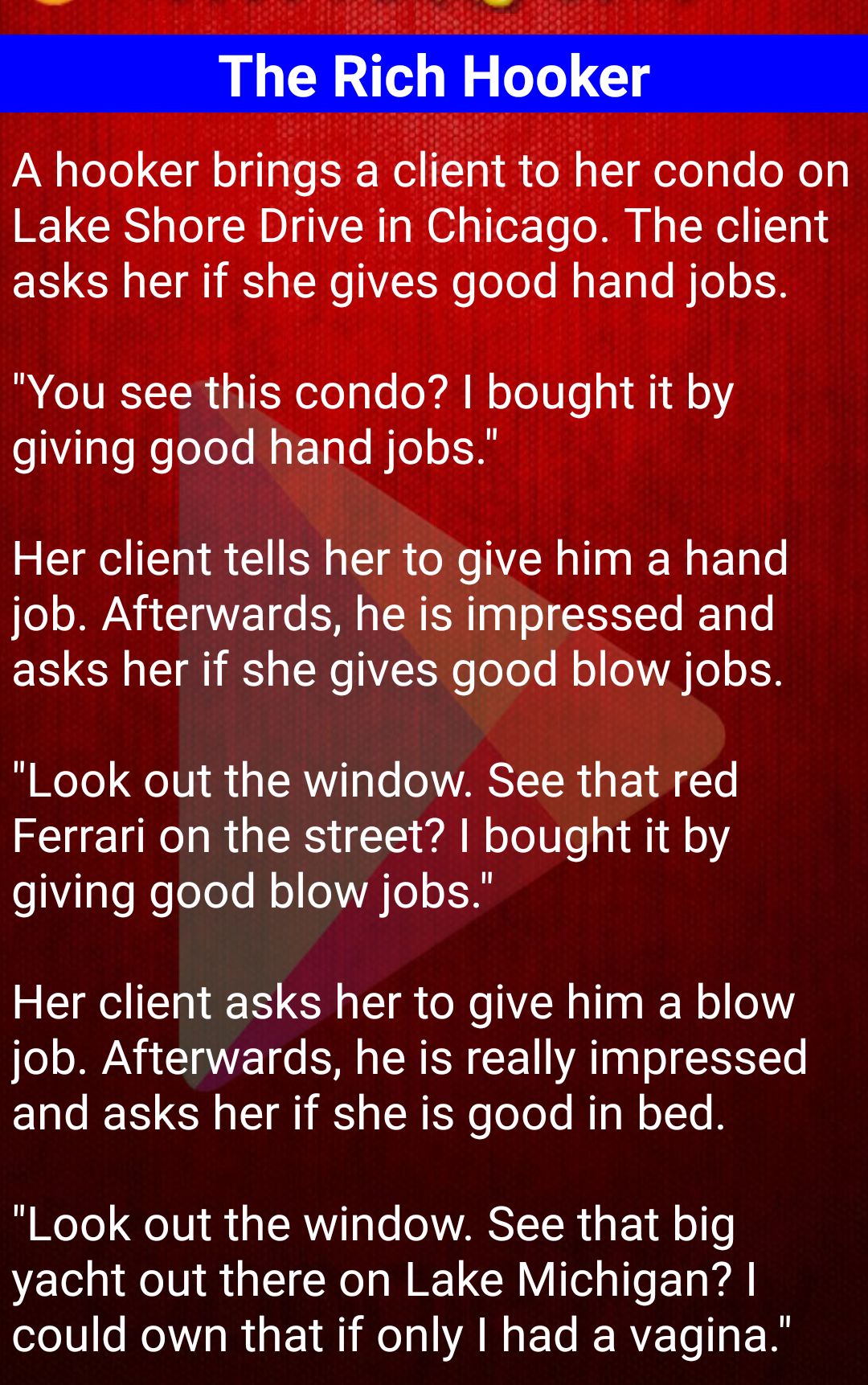 The Rich Hooker

A hooker brings a client to her condo on Lake Shore Drive in Chicago. The client asks her if she gives good hand jobs.

"You see this condo? I bought it by giving good hand jobs."

Her client tells her to give him a hand job. Afterwards, he is impressed and asks her if she gives good blow jobs.

"Look out the window. See that red Ferrari on the street? I bought it by giving good blow jobs."

Her client asks her to give him a blow job. Afterwards, he is really impressed and asks her if she is good in bed.

"Look out the window. See that big yacht out there on Lake Michigan? I could own that if only I had a vagina."